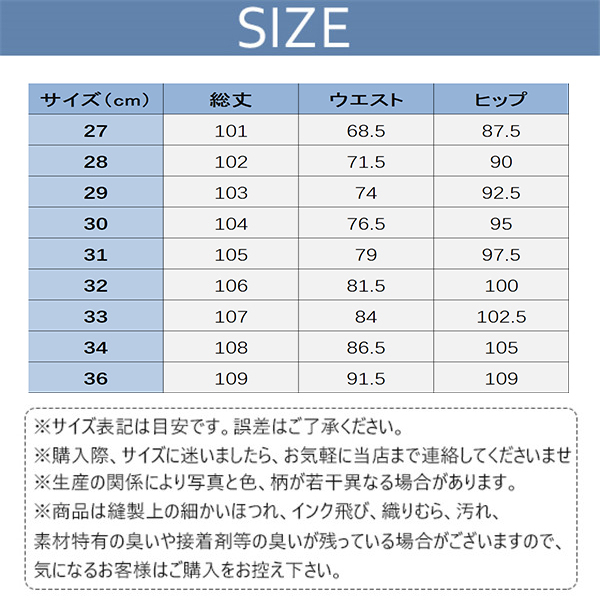 SIZE

| サイズ（cm） | 総丈 | ウエスト | ヒップ |
|---|---|---|---|
| 27 | 101 | 68.5 | 87.5 |
| 28 | 102 | 71.5 | 90 |
| 29 | 103 | 74 | 92.5 |
| 30 | 104 | 76.5 | 95 |
| 31 | 105 | 79 | 97.5 |
| 32 | 106 | 81.5 | 100 |
| 33 | 107 | 84 | 102.5 |
| 34 | 108 | 86.5 | 105 |
| 36 | 109 | 91.5 | 109 |

※サイズ表記は目安です。誤差はご了承ください。
※購入際、サイズに迷いましたら、お気軽に当店まで連絡してくださいませ
※生産の関係により写真と色、柄が若干異なる場合があります。
※商品は縫製上の細かいほつれ、インク飛び、織りむら、汚れ、素材特有の臭いや接着剤等の臭いが残っている場合がございますので、気になるお客様はご購入をお控え下さい。